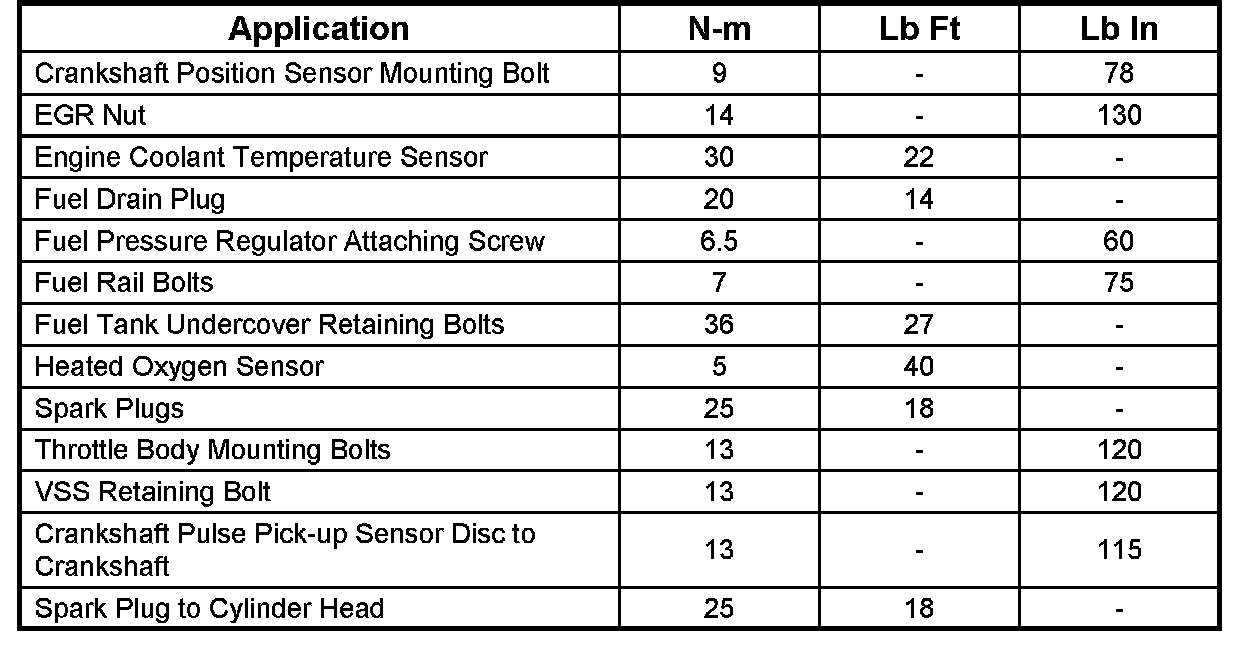 | Application | N-m | Lb Ft | Lb In |
|---|---|---|---|
| Crankshaft Position Sensor Mounting Bolt | 9 | - | 78 |
| EGR Nut | 14 | - | 130 |
| Engine Coolant Temperature Sensor | 30 | 22 | - |
| Fuel Drain Plug | 20 | 14 | - |
| Fuel Pressure Regulator Attaching Screw | 6.5 | - | 60 |
| Fuel Rail Bolts | 7 | - | 75 |
| Fuel Tank Undercover Retaining Bolts | 36 | 27 | - |
| Heated Oxygen Sensor | 5 | 40 | - |
| Spark Plugs | 25 | 18 | - |
| Throttle Body Mounting Bolts | 13 | - | 120 |
| VSS Retaining Bolt | 13 | - | 120 |
| Crankshaft Pulse Pick-up Sensor Disc to Crankshaft | 13 | - | 115 |
| Spark Plug to Cylinder Head | 25 | 18 | - |